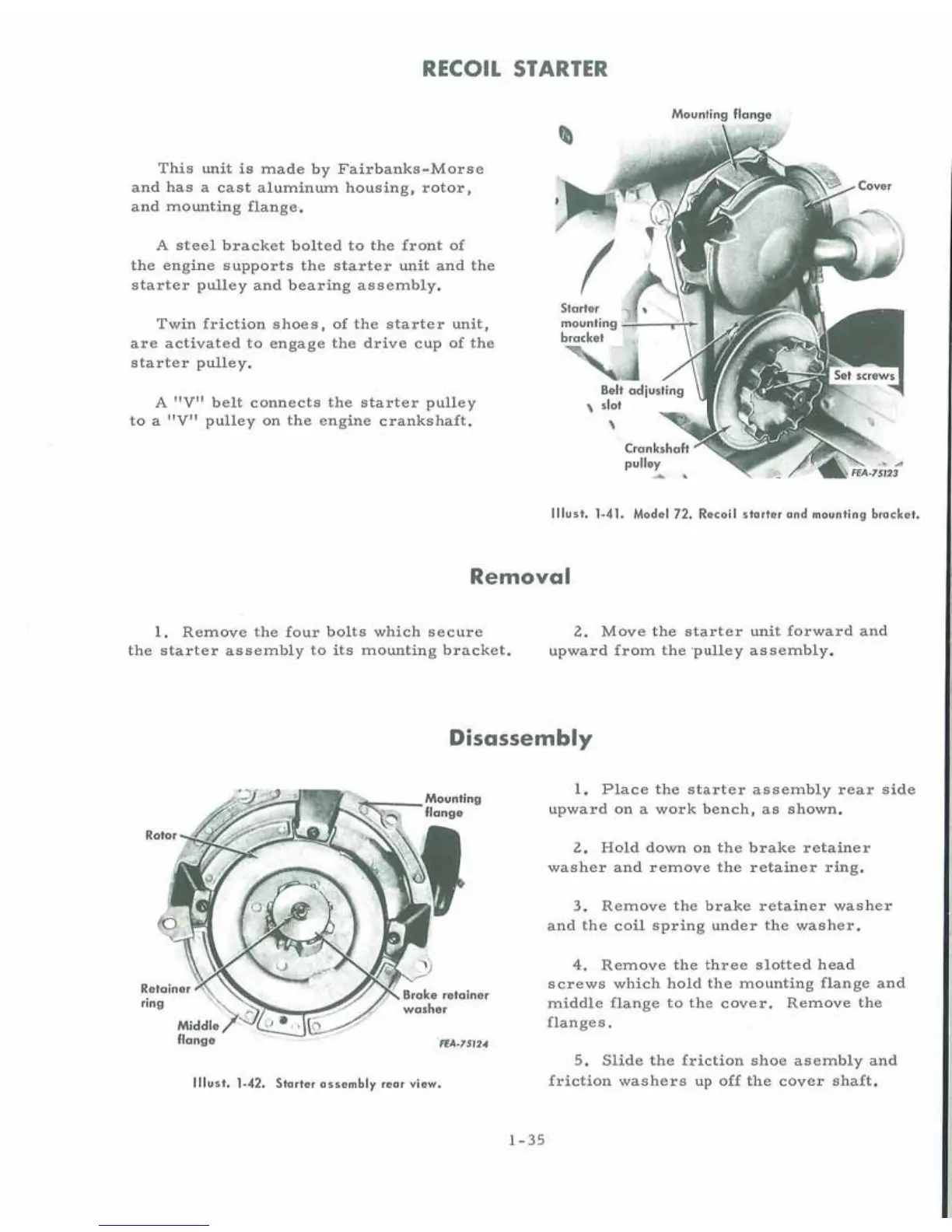 RECOIL STARTER

This unit is made by Fairbanks-Morse and has a cast aluminum housing, rotor, and mounting flange.

A steel bracket bolted to the front of the engine supports the starter unit and the starter pulley and bearing assembly.

Twin friction shoes, of the starter unit, are activated to engage the drive cup of the starter pulley.

A "V" belt connects the starter pulley to a "V" pulley on the engine crankshaft.

Mounting flange
Cover
Starter mounting bracket
Set screws
Belt adjusting slot
Crankshaft pulley
FEA-75123

Illust. 1-41. Model 72. Recoil starter and mounting bracket.

Removal

1. Remove the four bolts which secure the starter assembly to its mounting bracket.

2. Move the starter unit forward and upward from the pulley assembly.

Disassembly

Mounting flange
Rotor
Retainer ring
Brake retainer washer
Middle flange
FEA-75124

Illust. 1-42. Starter assembly rear view.

1. Place the starter assembly rear side upward on a work bench, as shown.

2. Hold down on the brake retainer washer and remove the retainer ring.

3. Remove the brake retainer washer and the coil spring under the washer.

4. Remove the three slotted head screws which hold the mounting flange and middle flange to the cover. Remove the flanges.

5. Slide the friction shoe asembly and friction washers up off the cover shaft.

1-35